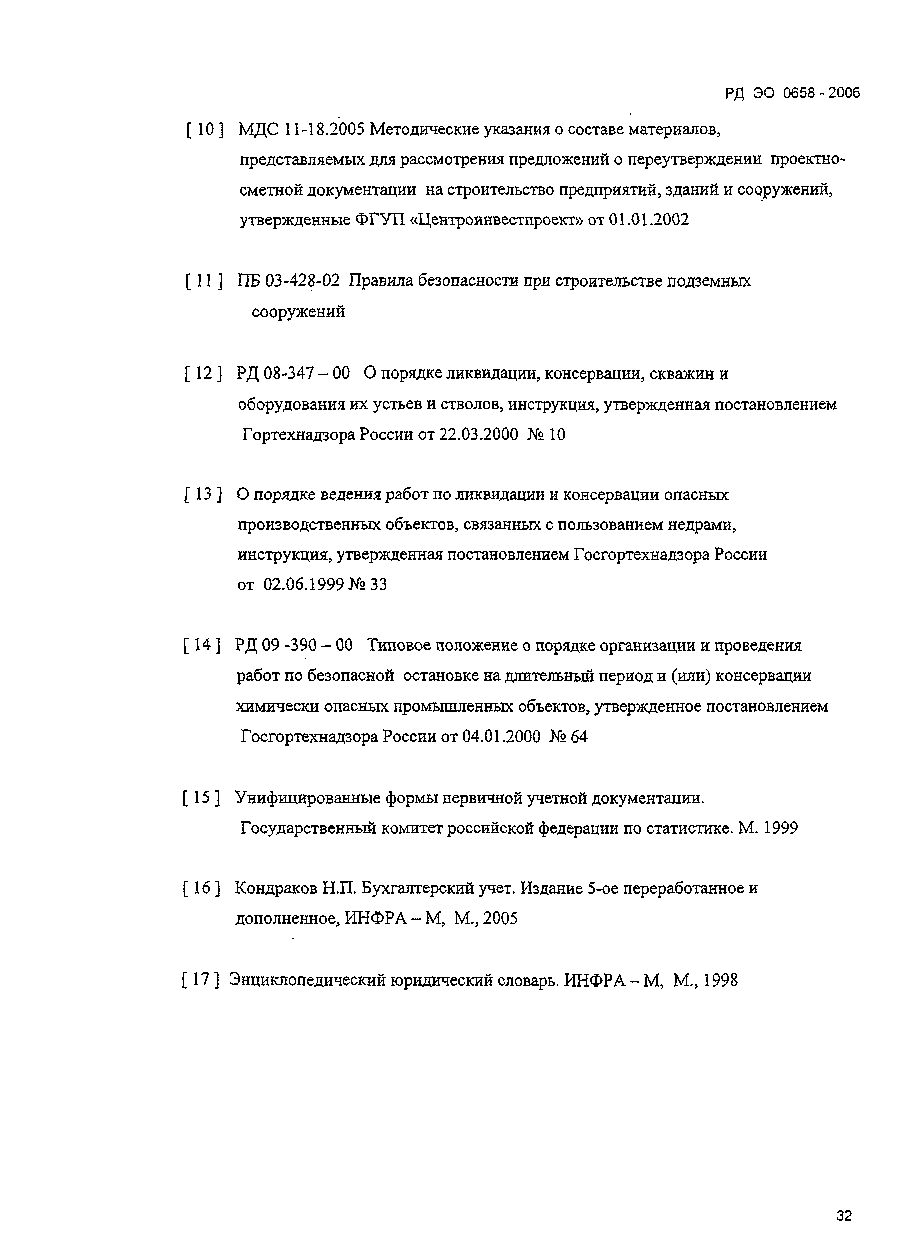 РД ЭО 0658 - 2006

[ 10 ] МДС 11-18.2005 Методические указания о составе материалов, представляемых для рассмотрения предложений о переутверждении проектно-сметной документации на строительство предприятий, зданий и сооружений, утвержденные ФГУП «Центроинвестпроект» от 01.01.2002

[ 11 ] ПБ 03-428-02 Правила безопасности при строительстве подземных сооружений

[ 12 ] РД 08-347 – 00 О порядке ликвидации, консервации, скважин и оборудования их устьев и стволов, инструкция, утвержденная постановлением Гортехнадзора России от 22.03.2000 № 10

[ 13 ] О порядке ведения работ по ликвидации и консервации опасных производственных объектов, связанных с пользованием недрами, инструкция, утвержденная постановлением Госгортехнадзора России от 02.06.1999 № 33

[ 14 ] РД 09 -390 – 00 Типовое положение о порядке организации и проведения работ по безопасной остановке на длительный период и (или) консервации химически опасных промышленных объектов, утвержденное постановлением Госгортехнадзора России от 04.01.2000 № 64

[ 15 ] Унифицированные формы первичной учетной документации. Государственный комитет российской федерации по статистике. М. 1999

[ 16 ] Кондраков Н.П. Бухгалтерский учет. Издание 5-ое переработанное и дополненное, ИНФРА – М, М., 2005

[ 17 ] Энциклопедический юридический словарь. ИНФРА – М, М., 1998

32